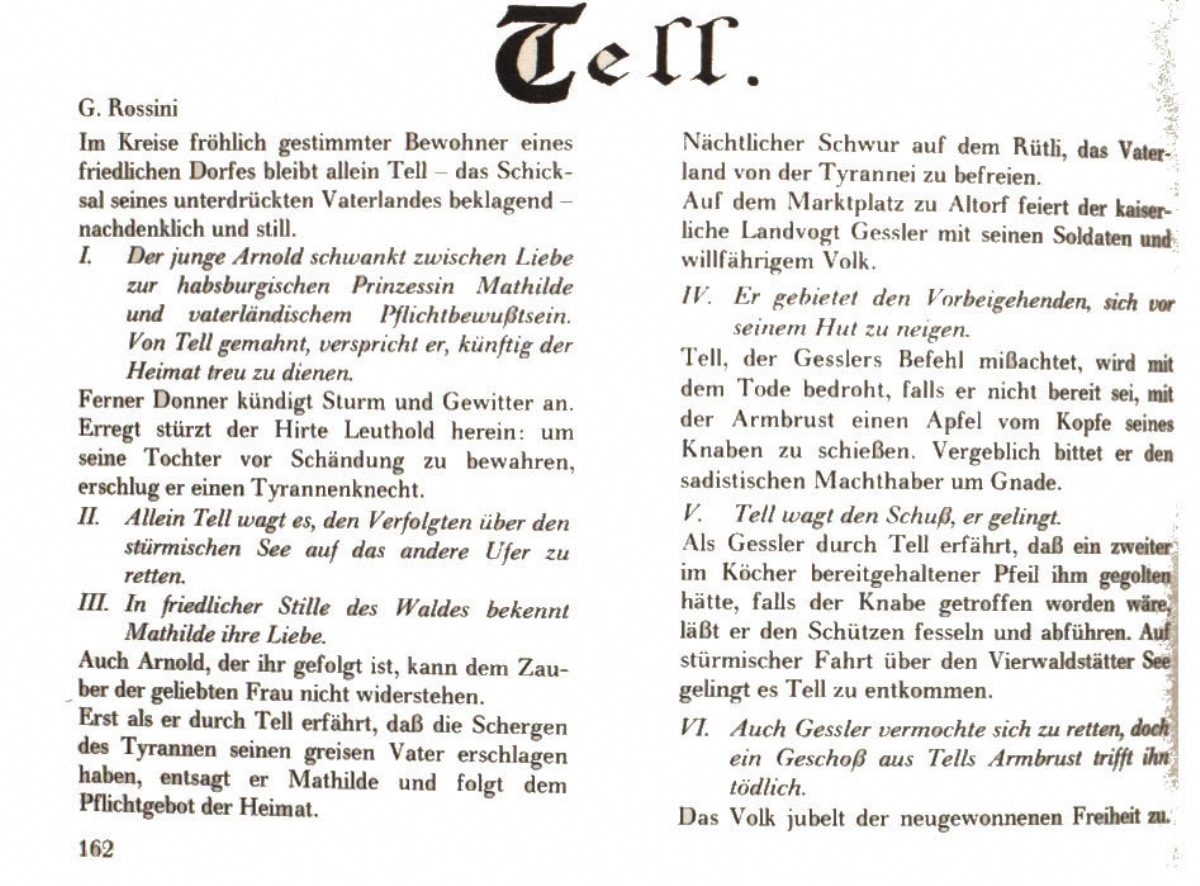 Tell.

G. Rossini

Im Kreise fröhlich gestimmter Bewohner eines friedlichen Dorfes bleibt allein Tell – das Schicksal seines unterdrückten Vaterlandes beklagend – nachdenklich und still.

I. Der junge Arnold schwankt zwischen Liebe zur habsburgischen Prinzessin Mathilde und vaterländischem Pflichtbewußtsein. Von Tell gemahnt, verspricht er, künftig der Heimat treu zu dienen.

Ferner Donner kündigt Sturm und Gewitter an. Erregt stürzt der Hirte Leuthold herein: um seine Tochter vor Schändung zu bewahren, erschlug er einen Tyrannenknecht.

II. Allein Tell wagt es, den Verfolgten über den stürmischen See auf das andere Ufer zu retten.

III. In friedlicher Stille des Waldes bekennt Mathilde ihre Liebe.

Auch Arnold, der ihr gefolgt ist, kann dem Zauber der geliebten Frau nicht widerstehen.

Erst als er durch Tell erfährt, daß die Schergen des Tyrannen seinen greisen Vater erschlagen haben, entsagt er Mathilde und folgt dem Pflichtgebot der Heimat.

162

Nächtlicher Schwur auf dem Rütli, das Vaterland von der Tyrannei zu befreien.

Auf dem Marktplatz zu Altorf feiert der kaiserliche Landvogt Gessler mit seinen Soldaten und willfährigem Volk.

IV. Er gebietet den Vorbeigehenden, sich vor seinem Hut zu neigen.

Tell, der Gesslers Befehl mißachtet, wird mit dem Tode bedroht, falls er nicht bereit sei, mit der Armbrust einen Apfel vom Kopfe seines Knaben zu schießen. Vergeblich bittet er den sadistischen Machthaber um Gnade.

V. Tell wagt den Schuß, er gelingt.

Als Gessler durch Tell erfährt, daß ein zweiter im Köcher bereitgehaltener Pfeil ihm gegolten hätte, falls der Knabe getroffen worden wäre, läßt er den Schützen fesseln und abführen. Auf stürmischer Fahrt über den Vierwaldstätter See gelingt es Tell zu entkommen.

VI. Auch Gessler vermochte sich zu retten, doch ein Geschoß aus Tells Armbrust trifft ihn tödlich.

Das Volk jubelt der neugewonnenen Freiheit zu.